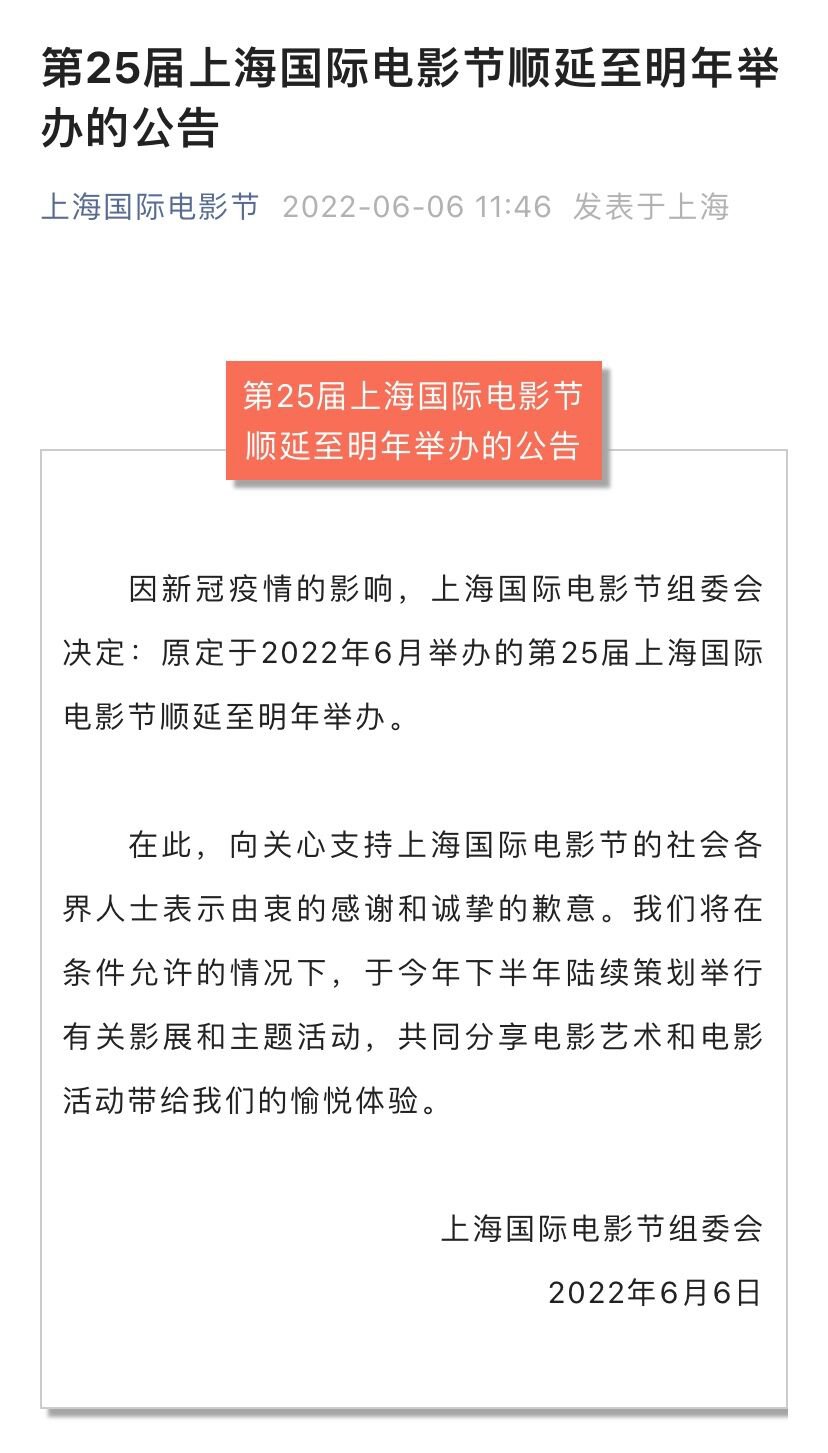 第25届上海国际电影节顺延至明年举办的公告

上海国际电影节 2022-06-06 11:46 发表于上海

第25届上海国际电影节顺延至明年举办的公告

因新冠疫情的影响，上海国际电影节组委会决定：原定于2022年6月举办的第25届上海国际电影节顺延至明年举办。

在此，向关心支持上海国际电影节的社会各界人士表示由衷的感谢和诚挚的歉意。我们将在条件允许的情况下，于今年下半年陆续策划举行有关影展和主题活动，共同分享电影艺术和电影活动带给我们的愉悦体验。

上海国际电影节组委会
2022年6月6日